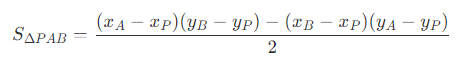 $S_{\Delta PAB} = \frac{(x_A - x_P)(y_B - y_P) - (x_B - x_P)(y_A - y_P)}{2}$